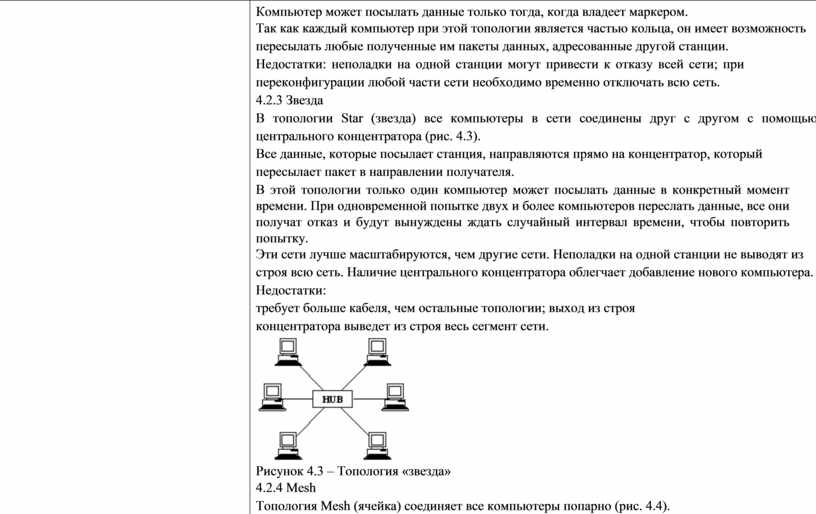 Компьютер может посылать данные только тогда, когда владеет маркером.
Так как каждый компьютер при этой топологии является частью кольца, он имеет возможность пересылать любые полученные им пакеты данных, адресованные другой станции.
Недостатки: неполадки на одной станции могут привести к отказу всей сети; при переконфигурации любой части сети необходимо временно отключать всю сеть.
4.2.3 Звезда
В топологии Star (звезда) все компьютеры в сети соединены друг с другом с помощью центрального концентратора (рис. 4.3).
Все данные, которые посылает станция, направляются прямо на концентратор, который пересылает пакет в направлении получателя.
В этой топологии только один компьютер может посылать данные в конкретный момент времени. При одновременной попытке двух и более компьютеров переслать данные, все они получат отказ и будут вынуждены ждать случайный интервал времени, чтобы повторить попытку.
Эти сети лучше масштабируются, чем другие сети. Неполадки на одной станции не выводят из строя всю сеть. Наличие центрального концентратора облегчает добавление нового компьютера.
Недостатки:
требует больше кабеля, чем остальные топологии; выход из строя
концентратора выведет из строя весь сегмент сети.

HUB

Рисунок 4.3 – Топология «звезда»
4.2.4 Mesh
Топология Mesh (ячейка) соединяет все компьютеры попарно (рис. 4.4).